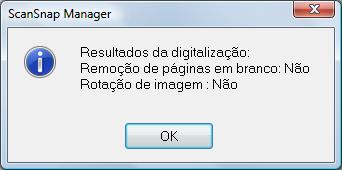 ScanSnap Manager

Resultados da digitalização:
Remoção de páginas em branco: Não
Rotação de imagem : Não

OK